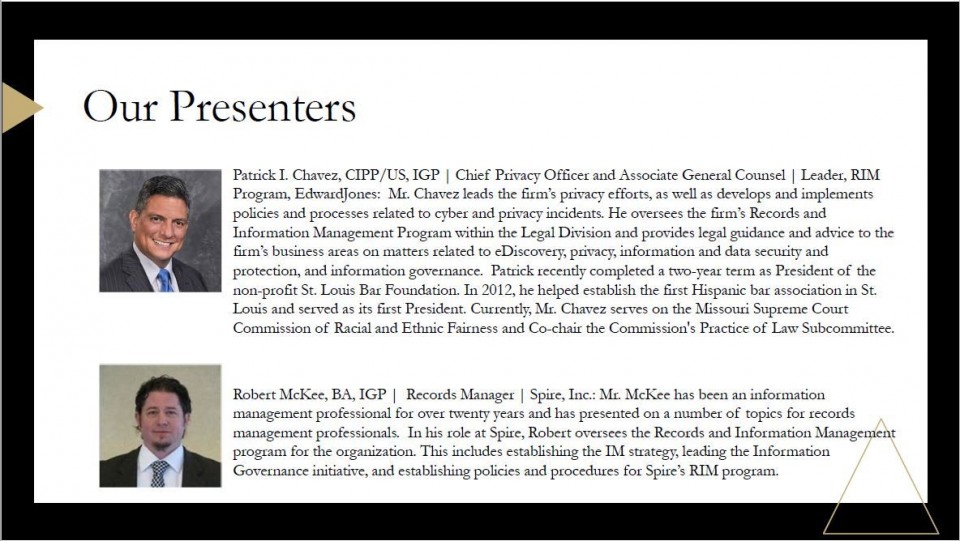 Our Presenters

Patrick I. Chavez, CIPP/US, IGP | Chief Privacy Officer and Associate General Counsel | Leader, RIM Program, EdwardJones: Mr. Chavez leads the firm's privacy efforts, as well as develops and implements policies and processes related to cyber and privacy incidents. He oversees the firm's Records and Information Management Program within the Legal Division and provides legal guidance and advice to the firm's business areas on matters related to eDiscovery, privacy, information and data security and protection, and information governance. Patrick recently completed a two-year term as President of the non-profit St. Louis Bar Foundation. In 2012, he helped establish the first Hispanic bar association in St. Louis and served as its first President. Currently, Mr. Chavez serves on the Missouri Supreme Court Commission of Racial and Ethnic Fairness and Co-chair the Commission's Practice of Law Subcommittee.

Robert McKee, BA, IGP | Records Manager | Spire, Inc.: Mr. McKee has been an information management professional for over twenty years and has presented on a number of topics for records management professionals. In his role at Spire, Robert oversees the Records and Information Management program for the organization. This includes establishing the IM strategy, leading the Information Governance initiative, and establishing policies and procedures for Spire's RIM program.